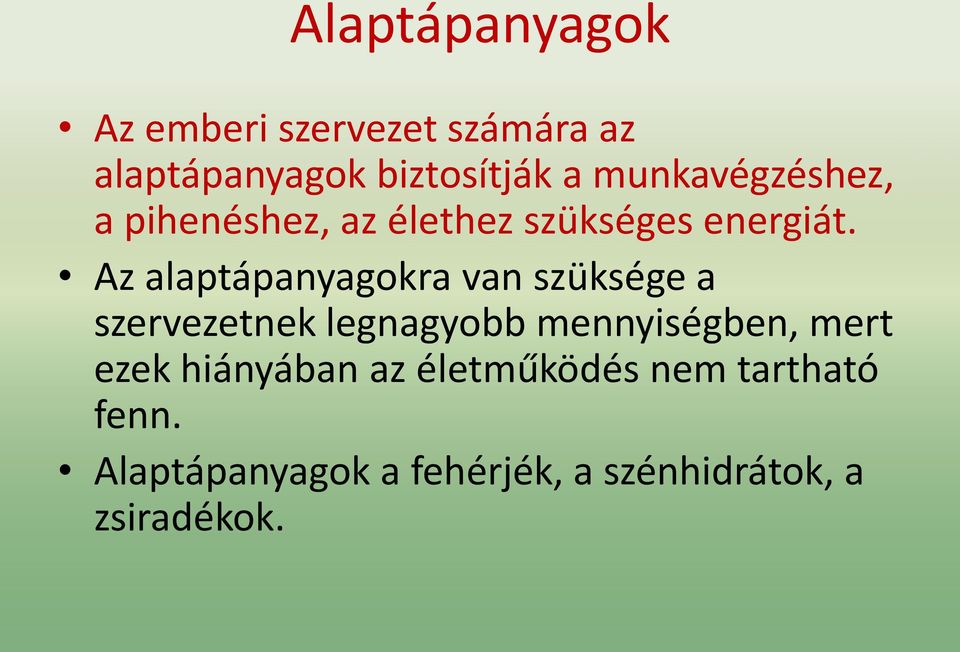 Alaptápanyagok

• Az emberi szervezet számára az alaptápanyagok biztosítják a munkavégzéshez, a pihenéshez, az élethez szükséges energiát.

• Az alaptápanyagokra van szüksége a szervezetnek legnagyobb mennyiségben, mert ezek hiányában az életműködés nem tartható fenn.

• Alaptápanyagok a fehérjék, a szénhidrátok, a zsiradékok.